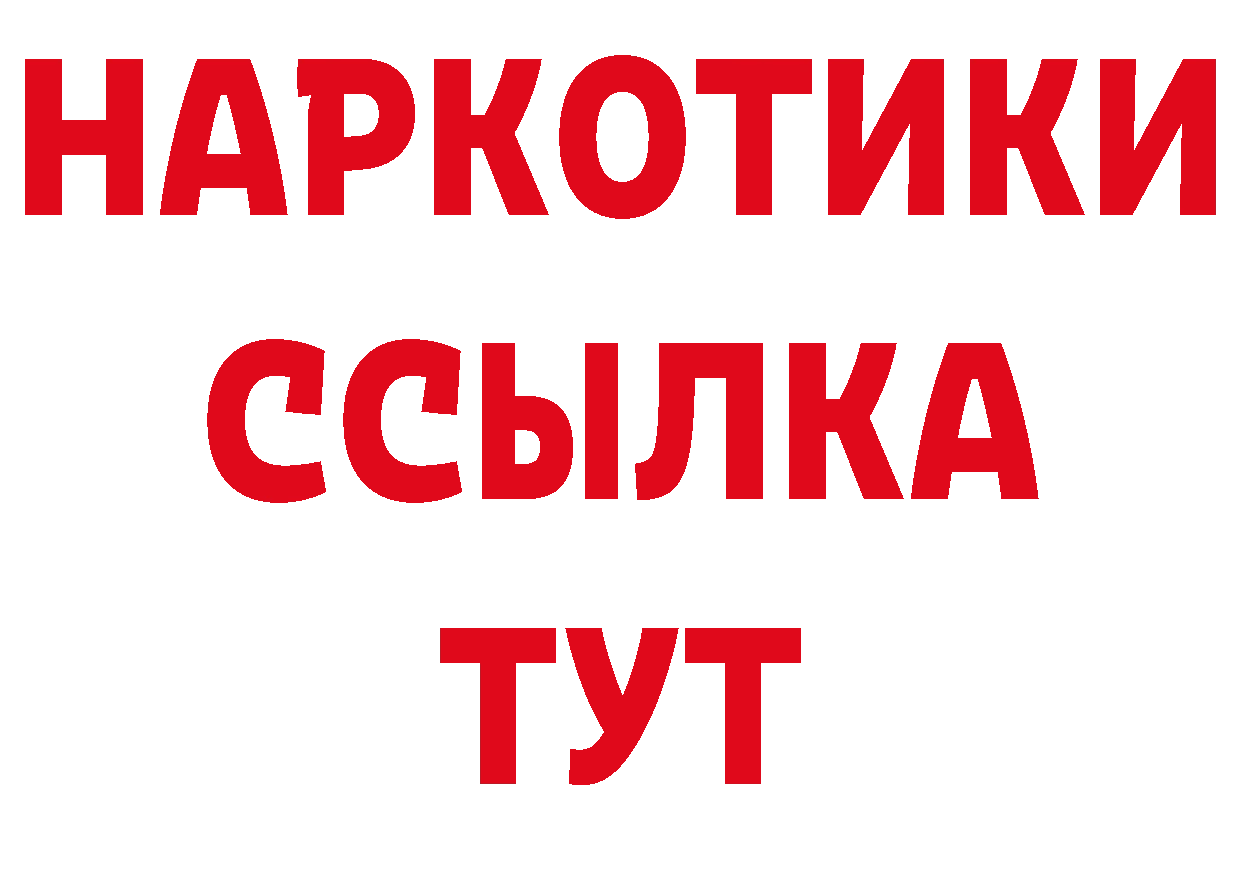 НАРКОТИКИ ССЫЛКА ТУТ